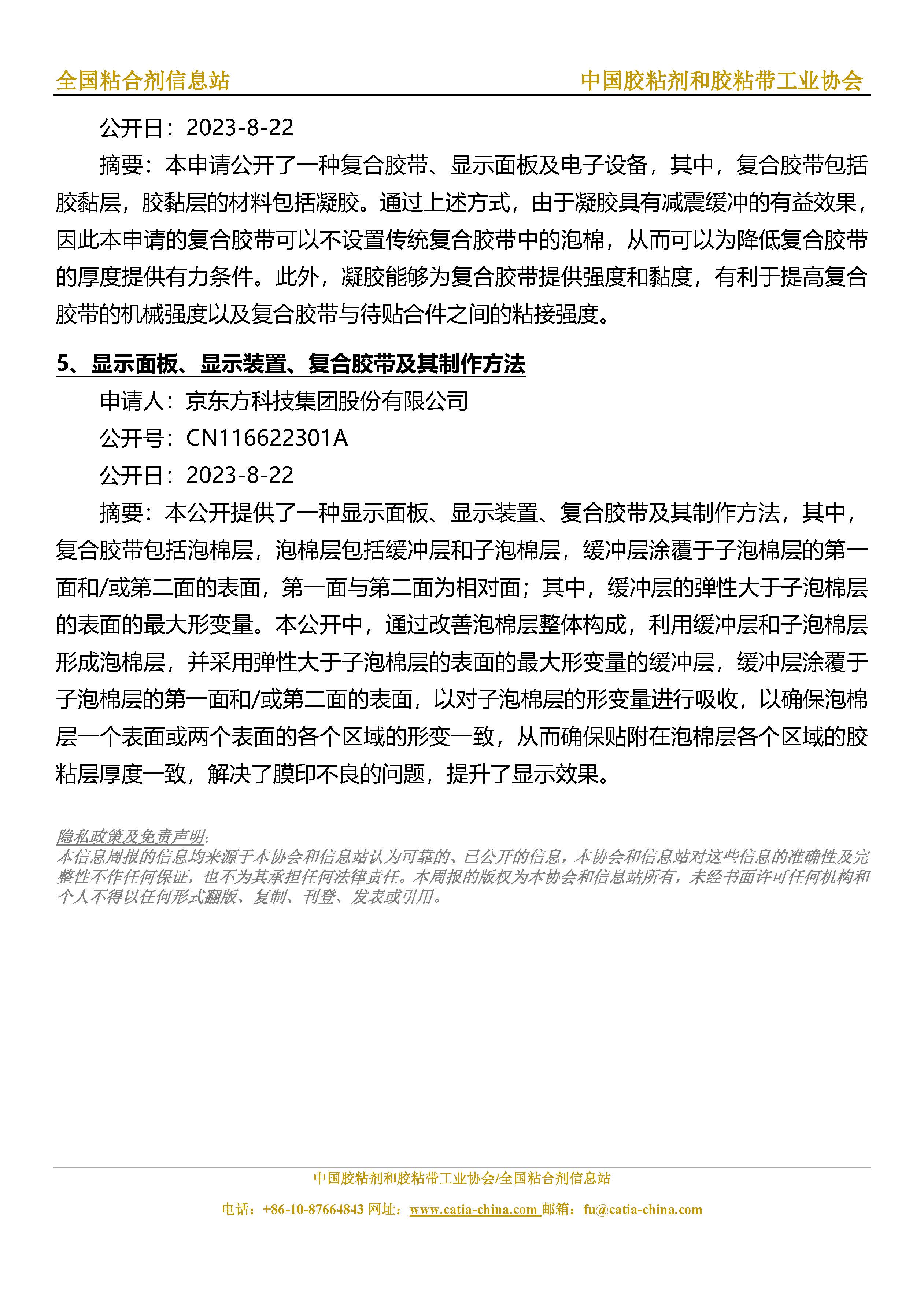 全国粘合剂信息站　　中国胶粘剂和胶粘带工业协会

公开日：2023-8-22

摘要：本申请公开了一种复合胶带、显示面板及电子设备，其中，复合胶带包括胶黏层，胶黏层的材料包括凝胶。通过上述方式，由于凝胶具有减震缓冲的有益效果，因此本申请的复合胶带可以不设置传统复合胶带中的泡棉，从而可以为降低复合胶带的厚度提供有力条件。此外，凝胶能够为复合胶带提供强度和黏度，有利于提高复合胶带的机械强度以及复合胶带与待贴合件之间的粘接强度。

5、显示面板、显示装置、复合胶带及其制作方法

申请人：京东方科技集团股份有限公司

公开号：CN116622301A

公开日：2023-8-22

摘要：本公开提供了一种显示面板、显示装置、复合胶带及其制作方法，其中，复合胶带包括泡棉层，泡棉层包括缓冲层和子泡棉层，缓冲层涂覆于子泡棉层的第一面和/或第二面的表面，第一面与第二面为相对面；其中，缓冲层的弹性大于子泡棉层的表面的最大形变量。本公开中，通过改善泡棉层整体构成，利用缓冲层和子泡棉层形成泡棉层，并采用弹性大于子泡棉层的表面的最大形变量的缓冲层，缓冲层涂覆于子泡棉层的第一面和/或第二面的表面，以对子泡棉层的形变量进行吸收，以确保泡棉层一个表面或两个表面的各个区域的形变一致，从而确保贴附在泡棉层各个区域的胶粘层厚度一致，解决了膜印不良的问题，提升了显示效果。

隐私政策及免责声明:
本信息周报的信息均来源于本协会和信息站认为可靠的、已公开的信息，本协会和信息站对这些信息的准确性及完整性不作任何保证，也不为其承担任何法律责任。本周报的版权为本协会和信息站所有，未经书面许可任何机构和个人不得以任何形式翻版、复制、刊登、发表或引用。

中国胶粘剂和胶粘带工业协会/全国粘合剂信息站
电话：+86-10-87664843 网址：www.catia-china.com 邮箱：fu@catia-china.com